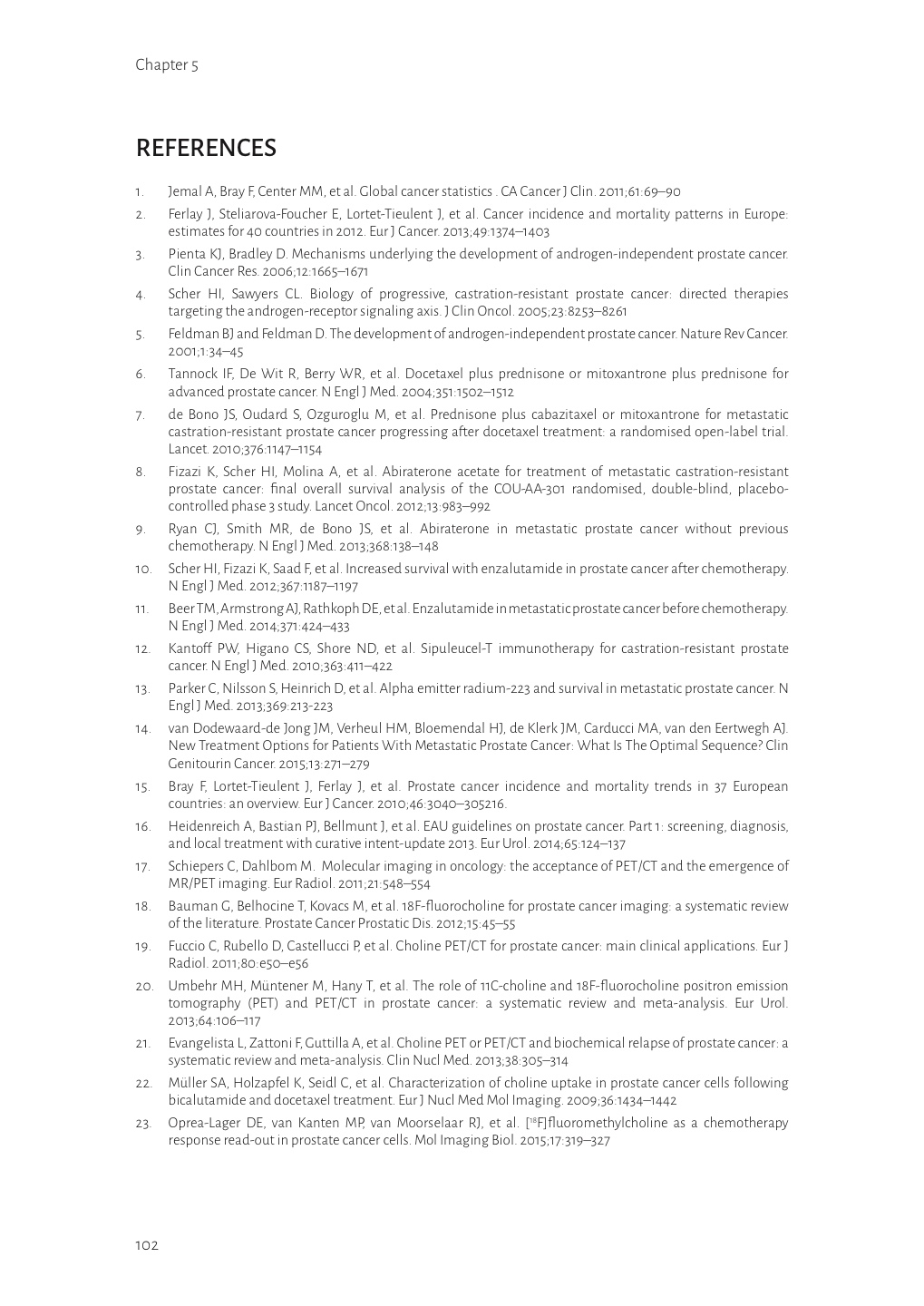 Chapter 5

REFERENCES

1. Jemal A, Bray F, Center MM, et al. Global cancer statistics . CA Cancer J Clin. 2011;61:69–90

2. Ferlay J, Steliarova-Foucher E, Lortet-Tieulent J, et al. Cancer incidence and mortality patterns in Europe: estimates for 40 countries in 2012. Eur J Cancer. 2013;49:1374–1403

3. Pienta KJ, Bradley D. Mechanisms underlying the development of androgen-independent prostate cancer. Clin Cancer Res. 2006;12:1665–1671

4. Scher HI, Sawyers CL. Biology of progressive, castration-resistant prostate cancer: directed therapies targeting the androgen-receptor signaling axis. J Clin Oncol. 2005;23:8253–8261

5. Feldman BJ and Feldman D. The development of androgen-independent prostate cancer. Nature Rev Cancer. 2001;1:34–45

6. Tannock IF, De Wit R, Berry WR, et al. Docetaxel plus prednisone or mitoxantrone plus prednisone for advanced prostate cancer. N Engl J Med. 2004;351:1502–1512

7. de Bono JS, Oudard S, Ozguroglu M, et al. Prednisone plus cabazitaxel or mitoxantrone for metastatic castration-resistant prostate cancer progressing after docetaxel treatment: a randomised open-label trial. Lancet. 2010;376:1147–1154

8. Fizazi K, Scher HI, Molina A, et al. Abiraterone acetate for treatment of metastatic castration-resistant prostate cancer: final overall survival analysis of the COU-AA-301 randomised, double-blind, placebo-controlled phase 3 study. Lancet Oncol. 2012;13:983–992

9. Ryan CJ, Smith MR, de Bono JS, et al. Abiraterone in metastatic prostate cancer without previous chemotherapy. N Engl J Med. 2013;368:138–148

10. Scher HI, Fizazi K, Saad F, et al. Increased survival with enzalutamide in prostate cancer after chemotherapy. N Engl J Med. 2012;367:1187–1197

11. Beer TM, Armstrong AJ, Rathkoph DE, et al. Enzalutamide in metastatic prostate cancer before chemotherapy. N Engl J Med. 2014;371:424–433

12. Kantoff PW, Higano CS, Shore ND, et al. Sipuleucel-T immunotherapy for castration-resistant prostate cancer. N Engl J Med. 2010;363:411–422

13. Parker C, Nilsson S, Heinrich D, et al. Alpha emitter radium-223 and survival in metastatic prostate cancer. N Engl J Med. 2013;369:213-223

14. van Dodewaard-de Jong JM, Verheul HM, Bloemendal HJ, de Klerk JM, Carducci MA, van den Eertwegh AJ. New Treatment Options for Patients With Metastatic Prostate Cancer: What Is The Optimal Sequence? Clin Genitourin Cancer. 2015;13:271–279

15. Bray F, Lortet-Tieulent J, Ferlay J, et al. Prostate cancer incidence and mortality trends in 37 European countries: an overview. Eur J Cancer. 2010;46:3040–305216.

16. Heidenreich A, Bastian PJ, Bellmunt J, et al. EAU guidelines on prostate cancer. Part 1: screening, diagnosis, and local treatment with curative intent-update 2013. Eur Urol. 2014;65:124–137

17. Schiepers C, Dahlbom M. Molecular imaging in oncology: the acceptance of PET/CT and the emergence of MR/PET imaging. Eur Radiol. 2011;21:548–554

18. Bauman G, Belhocine T, Kovacs M, et al. 18F-fluorocholine for prostate cancer imaging: a systematic review of the literature. Prostate Cancer Prostatic Dis. 2012;15:45–55

19. Fuccio C, Rubello D, Castellucci P, et al. Choline PET/CT for prostate cancer: main clinical applications. Eur J Radiol. 2011;80:e50–e56

20. Umbehr MH, Müntener M, Hany T, et al. The role of 11C-choline and 18F-fluorocholine positron emission tomography (PET) and PET/CT in prostate cancer: a systematic review and meta-analysis. Eur Urol. 2013;64:106–117

21. Evangelista L, Zattoni F, Guttilla A, et al. Choline PET or PET/CT and biochemical relapse of prostate cancer: a systematic review and meta-analysis. Clin Nucl Med. 2013;38:305–314

22. Müller SA, Holzapfel K, Seidl C, et al. Characterization of choline uptake in prostate cancer cells following bicalutamide and docetaxel treatment. Eur J Nucl Med Mol Imaging. 2009;36:1434–1442

23. Oprea-Lager DE, van Kanten MP, van Moorselaar RJ, et al. [$^{18}$F]fluoromethylcholine as a chemotherapy response read-out in prostate cancer cells. Mol Imaging Biol. 2015;17:319–327

102